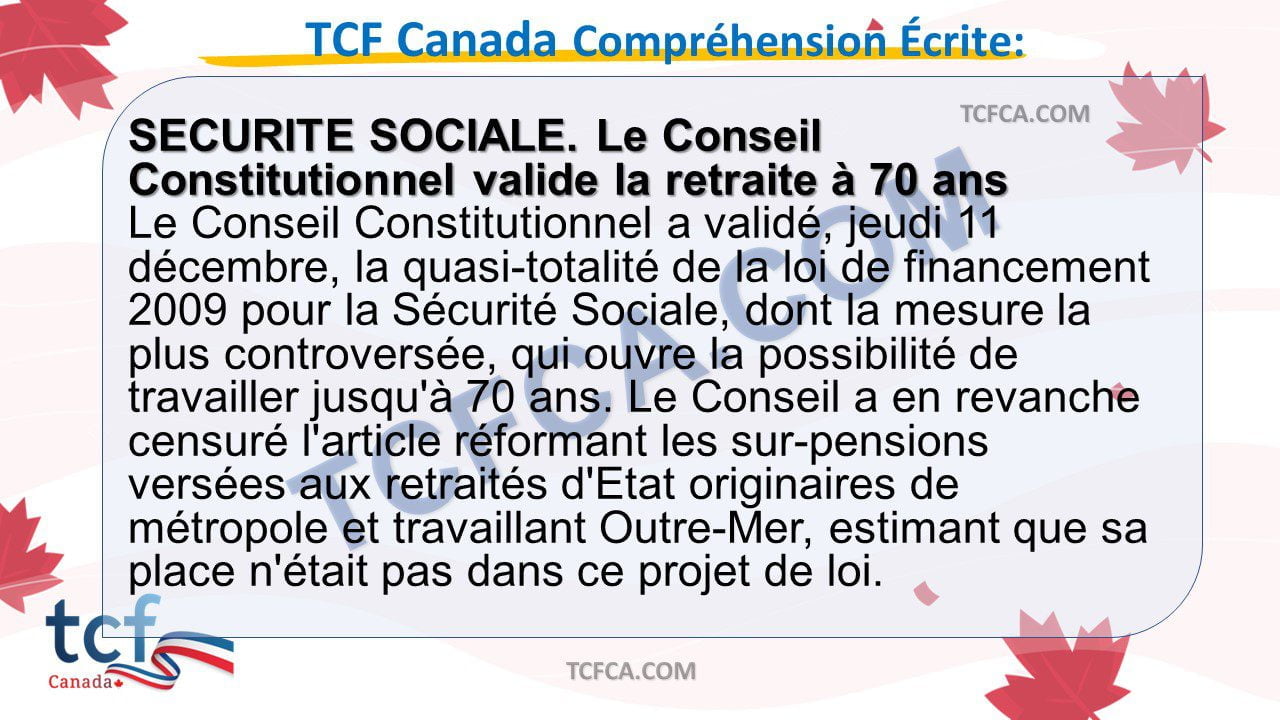 TCF Canada Compréhension Écrite:

TCFCA.COM

SECURITE SOCIALE. Le Conseil Constitutionnel valide la retraite à 70 ans
Le Conseil Constitutionnel a validé, jeudi 11 décembre, la quasi-totalité de la loi de financement 2009 pour la Sécurité Sociale, dont la mesure la plus controversée, qui ouvre la possibilité de travailler jusqu'à 70 ans. Le Conseil a en revanche censuré l'article réformant les sur-pensions versées aux retraités d'Etat originaires de métropole et travaillant Outre-Mer, estimant que sa place n'était pas dans ce projet de loi.

TCFCA.COM

tcf
Canada

TCFCA.COM